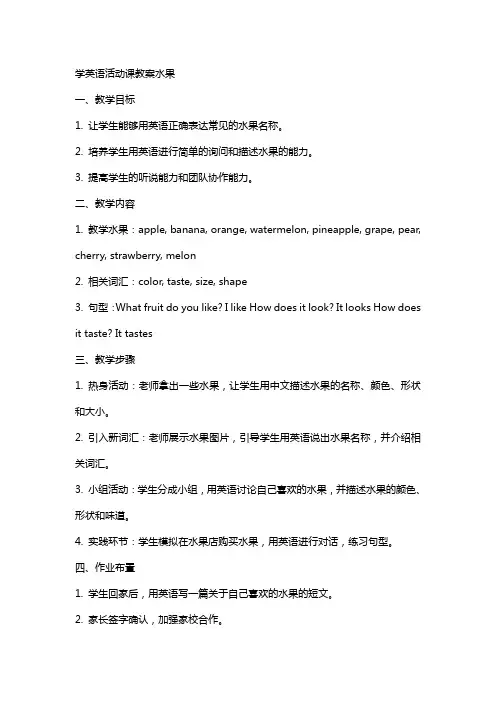 学英语活动课教案水果

一、教学目标

1. 让学生能够用英语正确表达常见的水果名称。

2. 培养学生用英语进行简单的询问和描述水果的能力。

3. 提高学生的听说能力和团队协作能力。

二、教学内容

1. 教学水果：apple, banana, orange, watermelon, pineapple, grape, pear, cherry, strawberry, melon

2. 相关词汇：color, taste, size, shape

3. 句型：What fruit do you like? I like How does it look? It looks How does it taste? It tastes

三、教学步骤

1. 热身活动：老师拿出一些水果，让学生用中文描述水果的名称、颜色、形状和大小。

2. 引入新词汇：老师展示水果图片，引导学生用英语说出水果名称，并介绍相关词汇。

3. 小组活动：学生分成小组，用英语讨论自己喜欢的水果，并描述水果的颜色、形状和味道。

4. 实践环节：学生模拟在水果店购买水果，用英语进行对话，练习句型。

四、作业布置

1. 学生回家后，用英语写一篇关于自己喜欢的水果的短文。

2. 家长签字确认，加强家校合作。